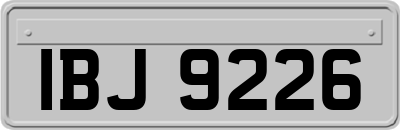 IBJ 9226